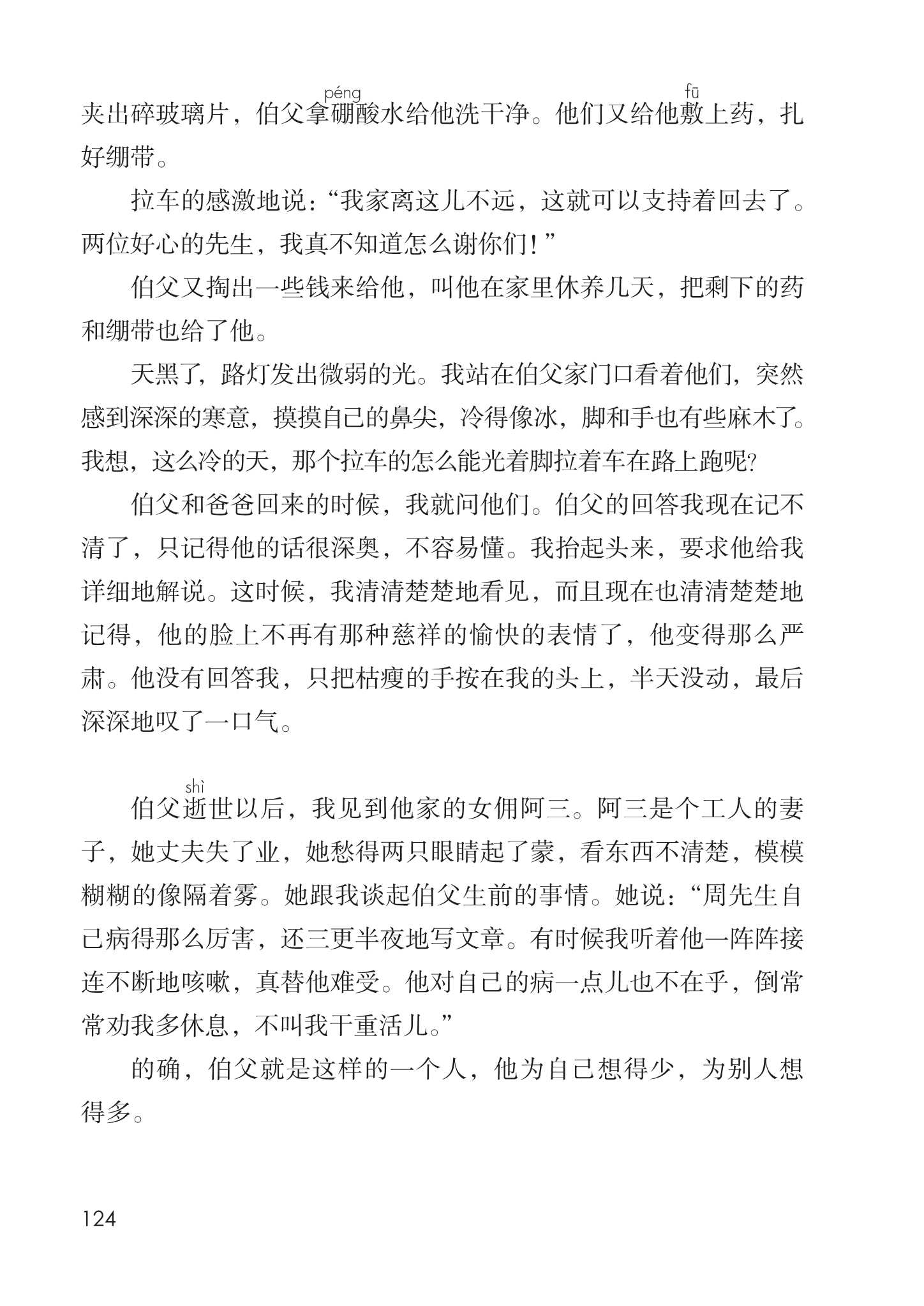 夹出碎玻璃片，伯父拿硼（péng）酸水给他洗干净。他们又给他敷（fū）上药，扎好绷带。

拉车的感激地说：“我家离这儿不远，这就可以支持着回去了。两位好心的先生，我真不知道怎么谢你们！”

伯父又掏出一些钱来给他，叫他在家里休养几天，把剩下的药和绷带也给了他。

天黑了，路灯发出微弱的光。我站在伯父家门口看着他们，突然感到深深的寒意，摸摸自己的鼻尖，冷得像冰，脚和手也有些麻木了。我想，这么冷的天，那个拉车的怎么能光着脚拉着车在路上跑呢？

伯父和爸爸回来的时候，我就问他们。伯父的回答我现在记不清了，只记得他的话很深奥，不容易懂。我抬起头来，要求他给我详细地解说。这时候，我清清楚楚地看见，而且现在也清清楚楚地记得，他的脸上不再有那种慈祥的愉快的表情了，他变得那么严肃。他没有回答我，只把枯瘦的手按在我的头上，半天没动，最后深深地叹了一口气。

伯父逝（shì）世以后，我见到他家的女佣阿三。阿三是个工人的妻子，她丈夫失了业，她愁得两只眼睛起了蒙，看东西不清楚，模模糊糊的像隔着雾。她跟我谈起伯父生前的事情。她说：“周先生自己病得那么厉害，还三更半夜地写文章。有时候我听着他一阵阵接连不断地咳嗽，真替他难受。他对自己的病一点儿也不在乎，倒常常劝我多休息，不叫我干重活儿。”

的确，伯父就是这样的一个人，他为自己想得少，为别人想得多。

124